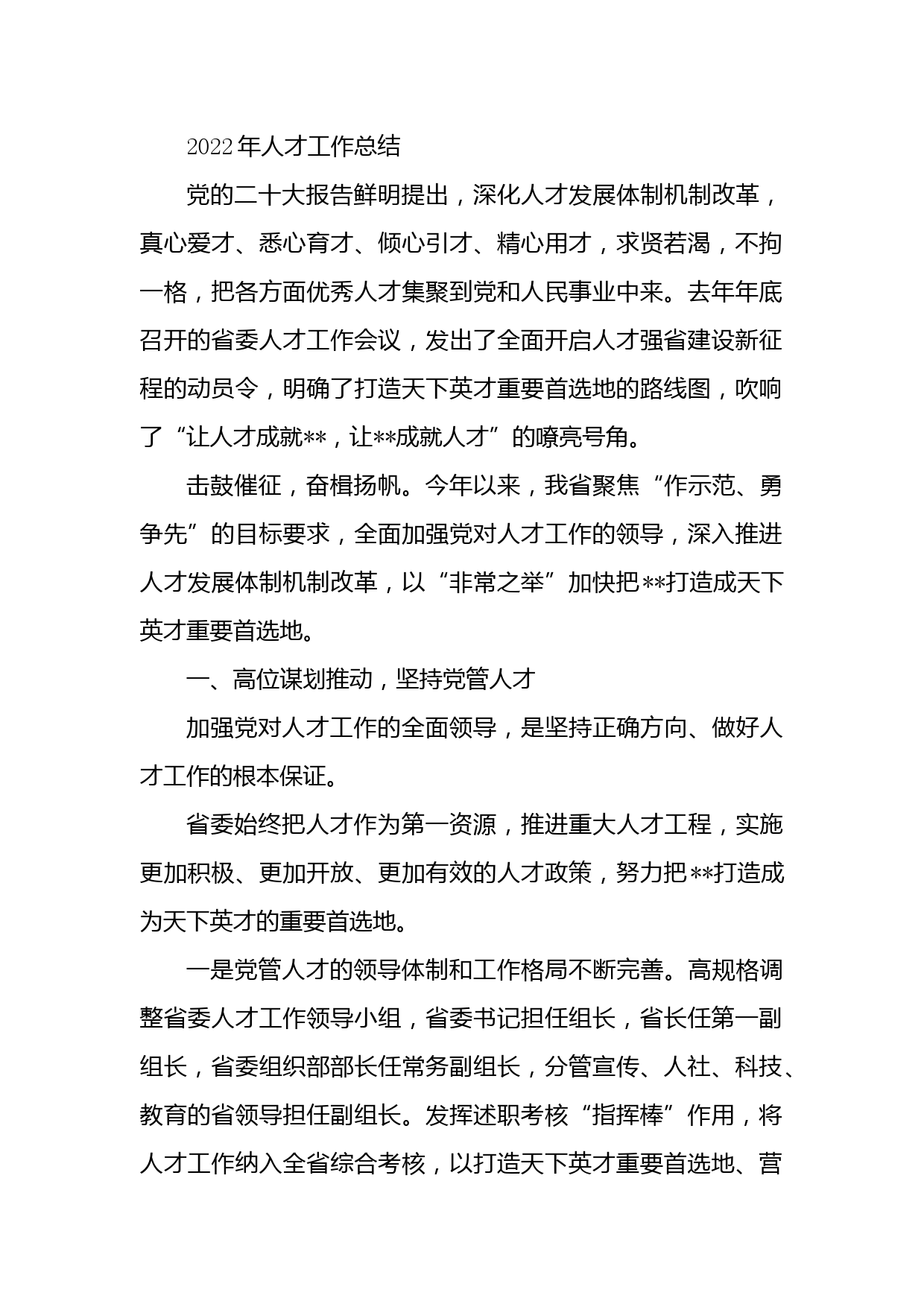 2022年人才工作总结

党的二十大报告鲜明提出，深化人才发展体制机制改革，真心爱才、悉心育才、倾心引才、精心用才，求贤若渴，不拘一格，把各方面优秀人才集聚到党和人民事业中来。去年年底召开的省委人才工作会议，发出了全面开启人才强省建设新征程的动员令，明确了打造天下英才重要首选地的路线图，吹响了“让人才成就**，让**成就人才”的嘹亮号角。

击鼓催征，奋楫扬帆。今年以来，我省聚焦“作示范、勇争先”的目标要求，全面加强党对人才工作的领导，深入推进人才发展体制机制改革，以“非常之举”加快把**打造成天下英才重要首选地。

一、高位谋划推动，坚持党管人才

加强党对人才工作的全面领导，是坚持正确方向、做好人才工作的根本保证。

省委始终把人才作为第一资源，推进重大人才工程，实施更加积极、更加开放、更加有效的人才政策，努力把**打造成为天下英才的重要首选地。

一是党管人才的领导体制和工作格局不断完善。高规格调整省委人才工作领导小组，省委书记担任组长，省长任第一副组长，省委组织部部长任常务副组长，分管宣传、人社、科技、教育的省领导担任副组长。发挥述职考核“指挥棒”作用，将人才工作纳入全省综合考核，以打造天下英才重要首选地、营